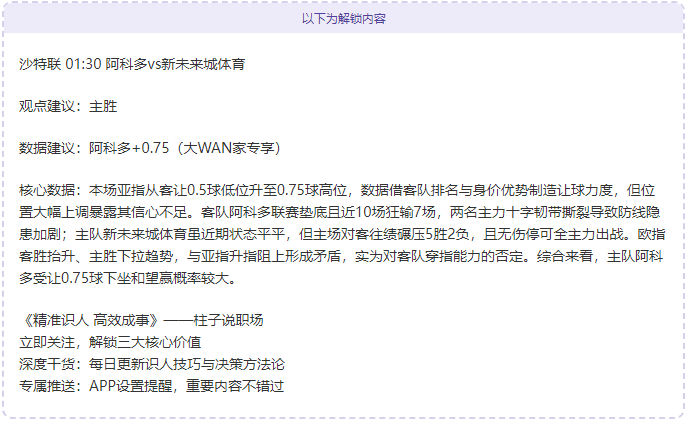 以下为解锁内容

沙特联 01:30 阿科多vs新未来城体育

观点建议：主胜

数据建议：阿科多+0.75（大WAN家专享）

核心数据：本场亚指从客让0.5球低位升至0.75球高位，数据借客队排名与身价优势制造让球力度，但位置大幅上调暴露其信心不足。客队阿科多联赛垫底且近10场狂输7场，两名主力十字韧带撕裂导致防线隐患加剧；主队新未来城体育虽近期状态平平，但主场对客往绩碾压5胜2负，且无伤停可全主力出战。欧指客胜抬升、主胜下拉趋势，与亚指升指阻上形成矛盾，实为对客队穿指能力的否定。综合来看，主队阿科多受让0.75球下坐和望赢概率较大。

《精准识人 高效成事》——柱子说职场
立即关注，解锁三大核心价值
深度干货：每日更新识人技巧与决策方法论
专属推送：APP设置提醒，重要内容不错过